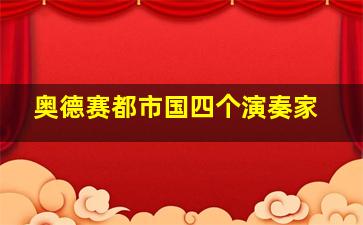 奥德赛都市国四个演奏家